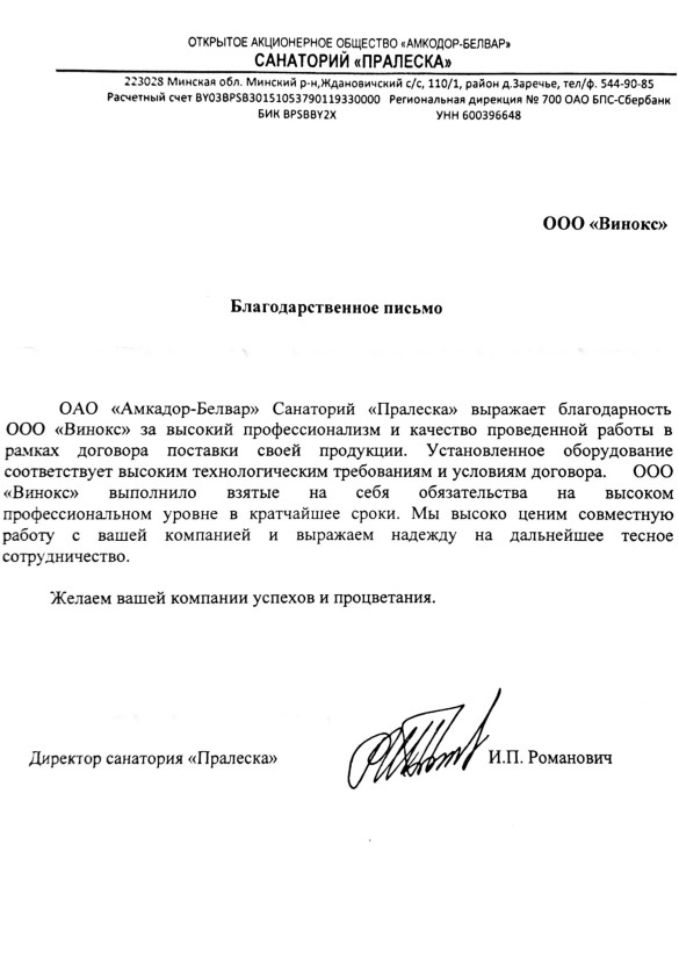 ОТКРЫТОЕ АКЦИОНЕРНОЕ ОБЩЕСТВО «АМКОДОР-БЕЛВАР»
САНАТОРИЙ «ПРАЛЕСКА»

223028 Минская обл. Минский р-н,Ждановичский с/с, 110/1, район д.Заречье, тел/ф. 544-90-85
Расчетный счет BY03BPSB30151053790119330000 Региональная дирекция № 700 ОАО БПС-Сбербанк
БИК BPSBBY2X УНН 600396648

ООО «Винокс»

Благодарственное письмо

ОАО «Амкадор-Белвар» Санаторий «Пралеска» выражает благодарность ООО «Винокс» за высокий профессионализм и качество проведенной работы в рамках договора поставки своей продукции. Установленное оборудование соответствует высоким технологическим требованиям и условиям договора. ООО «Винокс» выполнило взятые на себя обязательства на высоком профессиональном уровне в кратчайшее сроки. Мы высоко ценим совместную работу с вашей компанией и выражаем надежду на дальнейшее тесное сотрудничество.

Желаем вашей компании успехов и процветания.

Директор санатория «Пралеска» И.П. Романович